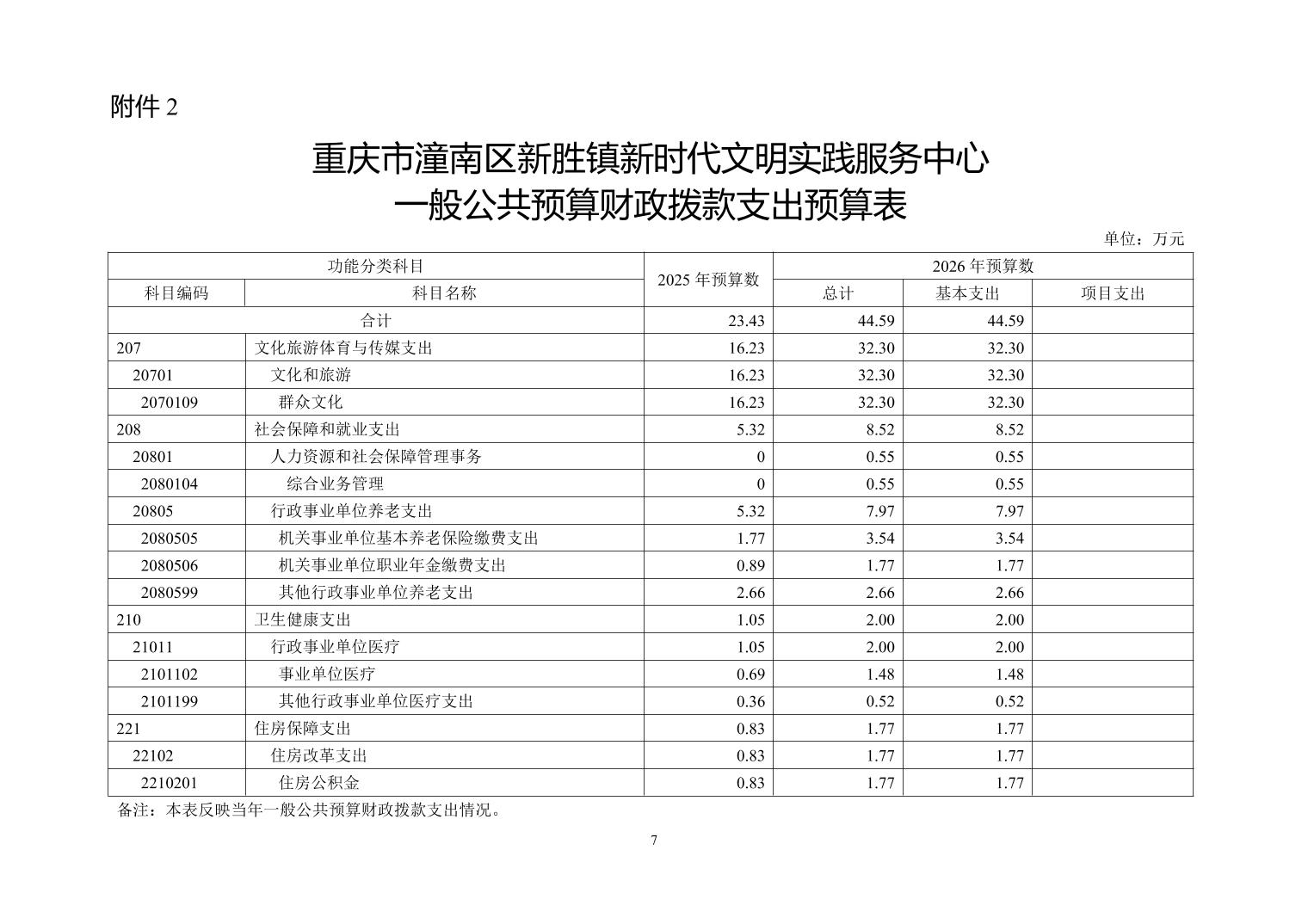 附件 2

重庆市潼南区新胜镇新时代文明实践服务中心
一般公共预算财政拨款支出预算表

单位：万元

| 功能分类科目 | | 2025 年预算数 | 2026 年预算数 | | |
|---|---|---|---|---|---|
| 科目编码 | 科目名称 | | 总计 | 基本支出 | 项目支出 |
| 合计 | | 23.43 | 44.59 | 44.59 | |
| 207 | 文化旅游体育与传媒支出 | 16.23 | 32.30 | 32.30 | |
| 20701 | 文化和旅游 | 16.23 | 32.30 | 32.30 | |
| 2070109 | 群众文化 | 16.23 | 32.30 | 32.30 | |
| 208 | 社会保障和就业支出 | 5.32 | 8.52 | 8.52 | |
| 20801 | 人力资源和社会保障管理事务 | 0 | 0.55 | 0.55 | |
| 2080104 | 综合业务管理 | 0 | 0.55 | 0.55 | |
| 20805 | 行政事业单位养老支出 | 5.32 | 7.97 | 7.97 | |
| 2080505 | 机关事业单位基本养老保险缴费支出 | 1.77 | 3.54 | 3.54 | |
| 2080506 | 机关事业单位职业年金缴费支出 | 0.89 | 1.77 | 1.77 | |
| 2080599 | 其他行政事业单位养老支出 | 2.66 | 2.66 | 2.66 | |
| 210 | 卫生健康支出 | 1.05 | 2.00 | 2.00 | |
| 21011 | 行政事业单位医疗 | 1.05 | 2.00 | 2.00 | |
| 2101102 | 事业单位医疗 | 0.69 | 1.48 | 1.48 | |
| 2101199 | 其他行政事业单位医疗支出 | 0.36 | 0.52 | 0.52 | |
| 221 | 住房保障支出 | 0.83 | 1.77 | 1.77 | |
| 22102 | 住房改革支出 | 0.83 | 1.77 | 1.77 | |
| 2210201 | 住房公积金 | 0.83 | 1.77 | 1.77 | |

备注：本表反映当年一般公共预算财政拨款支出情况。

7